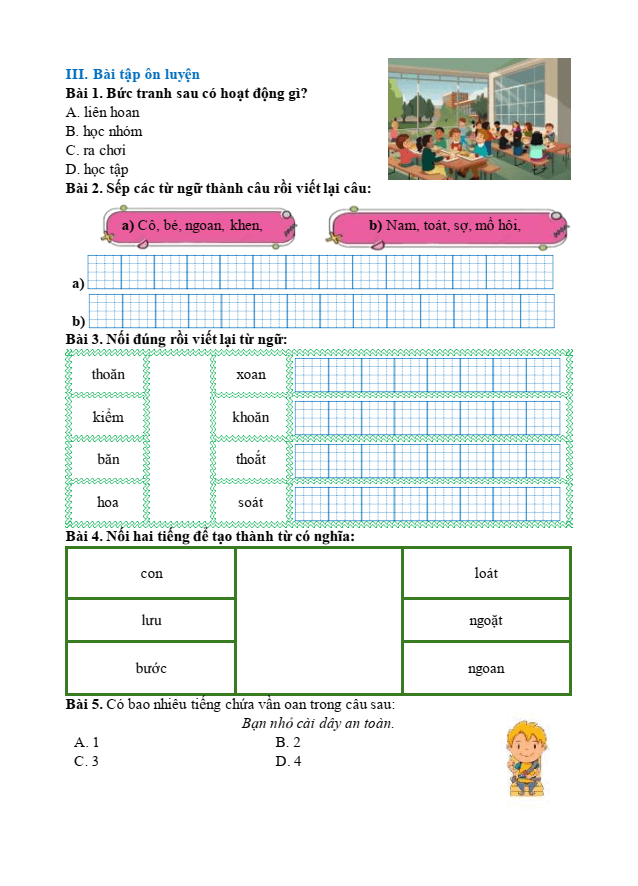 III. Bài tập ôn luyện
Bài 1. Bức tranh sau có hoạt động gì?
A. liên hoan
B. học nhóm
C. ra chơi
D. học tập
Bài 2. Sếp các từ ngữ thành câu rồi viết lại câu:

a) Cô, bé, ngoan, khen,

b) Nam, toát, sợ, mồ hôi,

a)
b)
Bài 3. Nối đúng rồi viết lại từ ngữ:

| thoăn | | xoan |
|---|---|---|
| kiểm | | khoăn |
| băn | | thoắt |
| hoa | | soát |

Bài 4. Nối hai tiếng để tạo thành từ có nghĩa:

| con | | loát |
|---|---|---|
| lưu | | ngoặt |
| bước | | ngoan |

Bài 5. Có bao nhiêu tiếng chứa vần oan trong câu sau:
Bạn nhỏ cài dây an toàn.
A. 1
B. 2
C. 3
D. 4